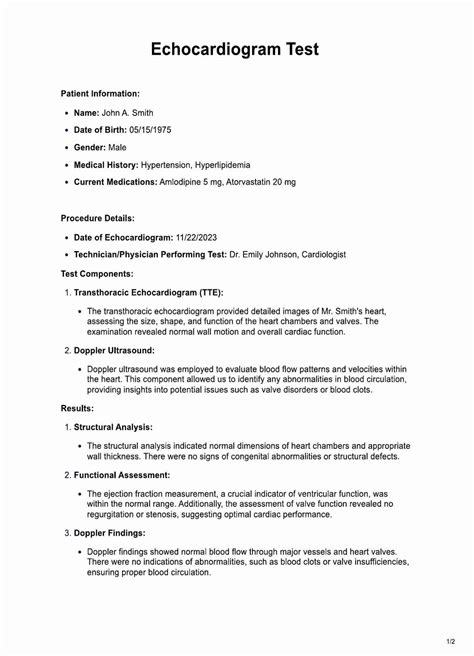 Echocardiogram Test

Patient Information:

• Name: John A. Smith
• Date of Birth: 05/15/1975
• Gender: Male
• Medical History: Hypertension, Hyperlipidemia
• Current Medications: Amlodipine 5 mg, Atorvastatin 20 mg

Procedure Details:

• Date of Echocardiogram: 11/22/2023
• Technician/Physician Performing Test: Dr. Emily Johnson, Cardiologist

Test Components:

1. Transthoracic Echocardiogram (TTE):

• The transthoracic echocardiogram provided detailed images of Mr. Smith's heart, assessing the size, shape, and function of the heart chambers and valves. The examination revealed normal wall motion and overall cardiac function.

2. Doppler Ultrasound:

• Doppler ultrasound was employed to evaluate blood flow patterns and velocities within the heart. This component allowed us to identify any abnormalities in blood circulation, providing insights into potential issues such as valve disorders or blood clots.

Results:

1. Structural Analysis:

• The structural analysis indicated normal dimensions of heart chambers and appropriate wall thickness. There were no signs of congenital abnormalities or structural defects.

2. Functional Assessment:

• The ejection fraction measurement, a crucial indicator of ventricular function, was within the normal range. Additionally, the assessment of valve function revealed no regurgitation or stenosis, suggesting optimal cardiac performance.

3. Doppler Findings:

• Doppler findings showed normal blood flow through major vessels and heart valves. There were no indications of abnormalities, such as blood clots or valve insufficiencies, ensuring proper blood circulation.

1/2